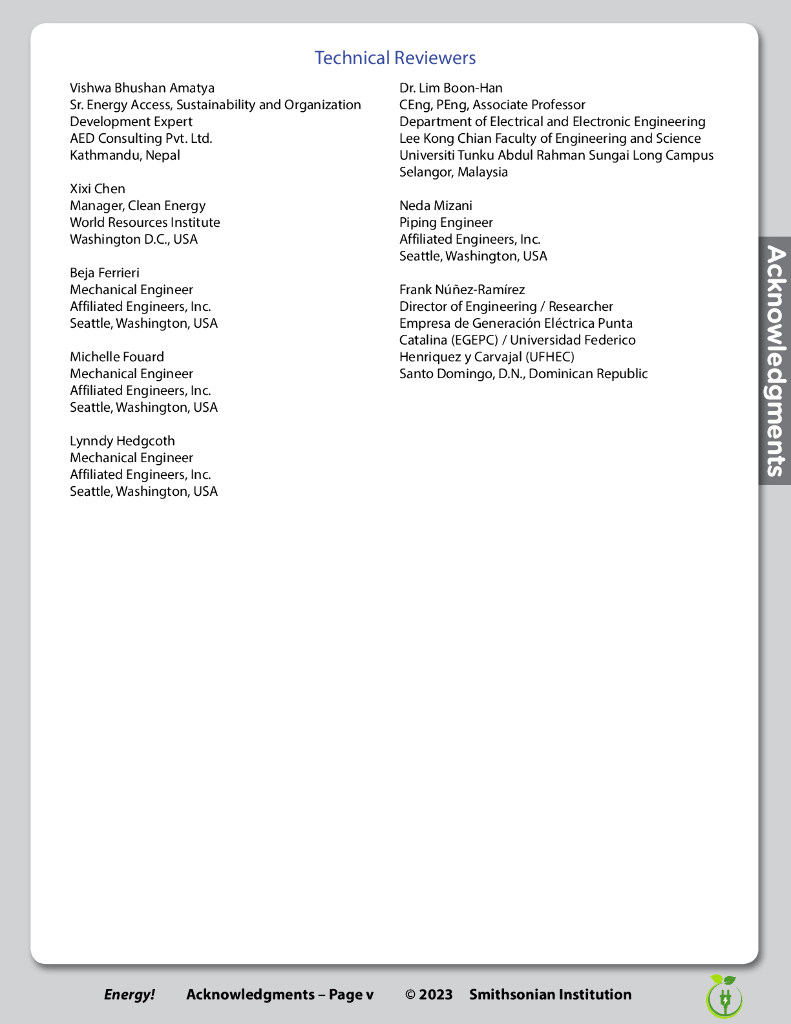 Technical Reviewers

Vishwa Bhushan Amatya
Sr. Energy Access, Sustainability and Organization Development Expert
AED Consulting Pvt. Ltd.
Kathmandu, Nepal

Xixi Chen
Manager, Clean Energy
World Resources Institute
Washington D.C., USA

Beja Ferrieri
Mechanical Engineer
Affiliated Engineers, Inc.
Seattle, Washington, USA

Michelle Fouard
Mechanical Engineer
Affiliated Engineers, Inc.
Seattle, Washington, USA

Lynndy Hedgcoth
Mechanical Engineer
Affiliated Engineers, Inc.
Seattle, Washington, USA

Dr. Lim Boon-Han
CEng, PEng, Associate Professor
Department of Electrical and Electronic Engineering
Lee Kong Chian Faculty of Engineering and Science
Universiti Tunku Abdul Rahman Sungai Long Campus
Selangor, Malaysia

Neda Mizani
Piping Engineer
Affiliated Engineers, Inc.
Seattle, Washington, USA

Frank Núñez-Ramírez
Director of Engineering / Researcher
Empresa de Generación Eléctrica Punta Catalina (EGEPC) / Universidad Federico Henriquez y Carvajal (UFHEC)
Santo Domingo, D.N., Dominican Republic

Acknowledgments

Energy! Acknowledgments – Page v © 2023 Smithsonian Institution